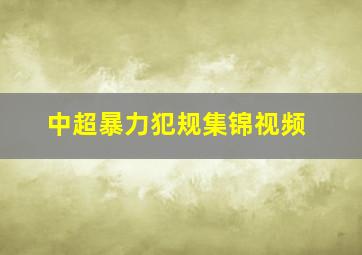 中超暴力犯规集锦视频